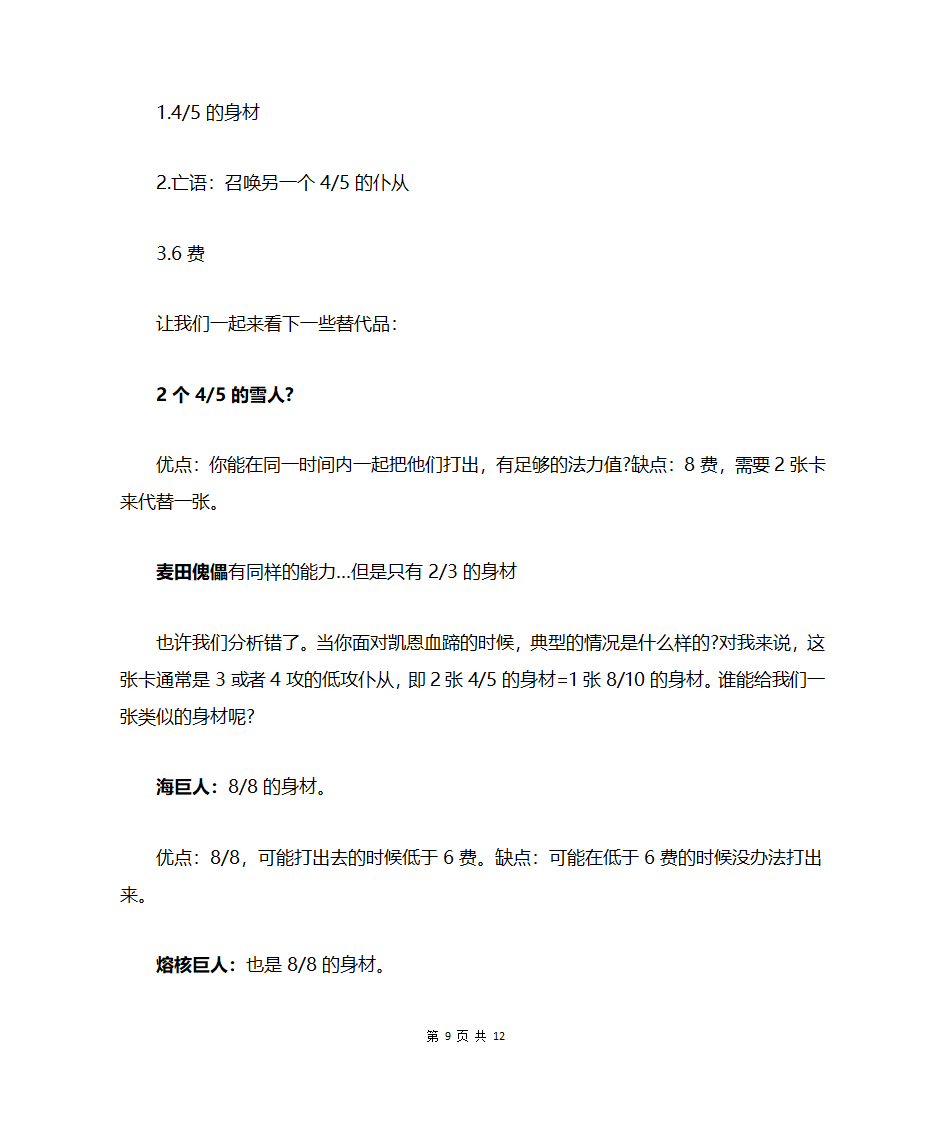 1.4/5 的身材

2.亡语：召唤另一个 4/5 的仆从

3.6 费

让我们一起来看下一些替代品：

2 个 4/5 的雪人?

优点：你能在同一时间内一起把他们打出，有足够的法力值?缺点：8 费，需要 2 张卡来代替一张。

麦田傀儡有同样的能力…但是只有 2/3 的身材

也许我们分析错了。当你面对凯恩血蹄的时候，典型的情况是什么样的?对我来说，这张卡通常是 3 或者 4 攻的低攻仆从，即 2 张 4/5 的身材=1 张 8/10 的身材。谁能给我们一张类似的身材呢?

海巨人：8/8 的身材。

优点：8/8，可能打出去的时候低于 6 费。缺点：可能在低于 6 费的时候没办法打出来。

熔核巨人：也是 8/8 的身材。

第 9 页 共 12